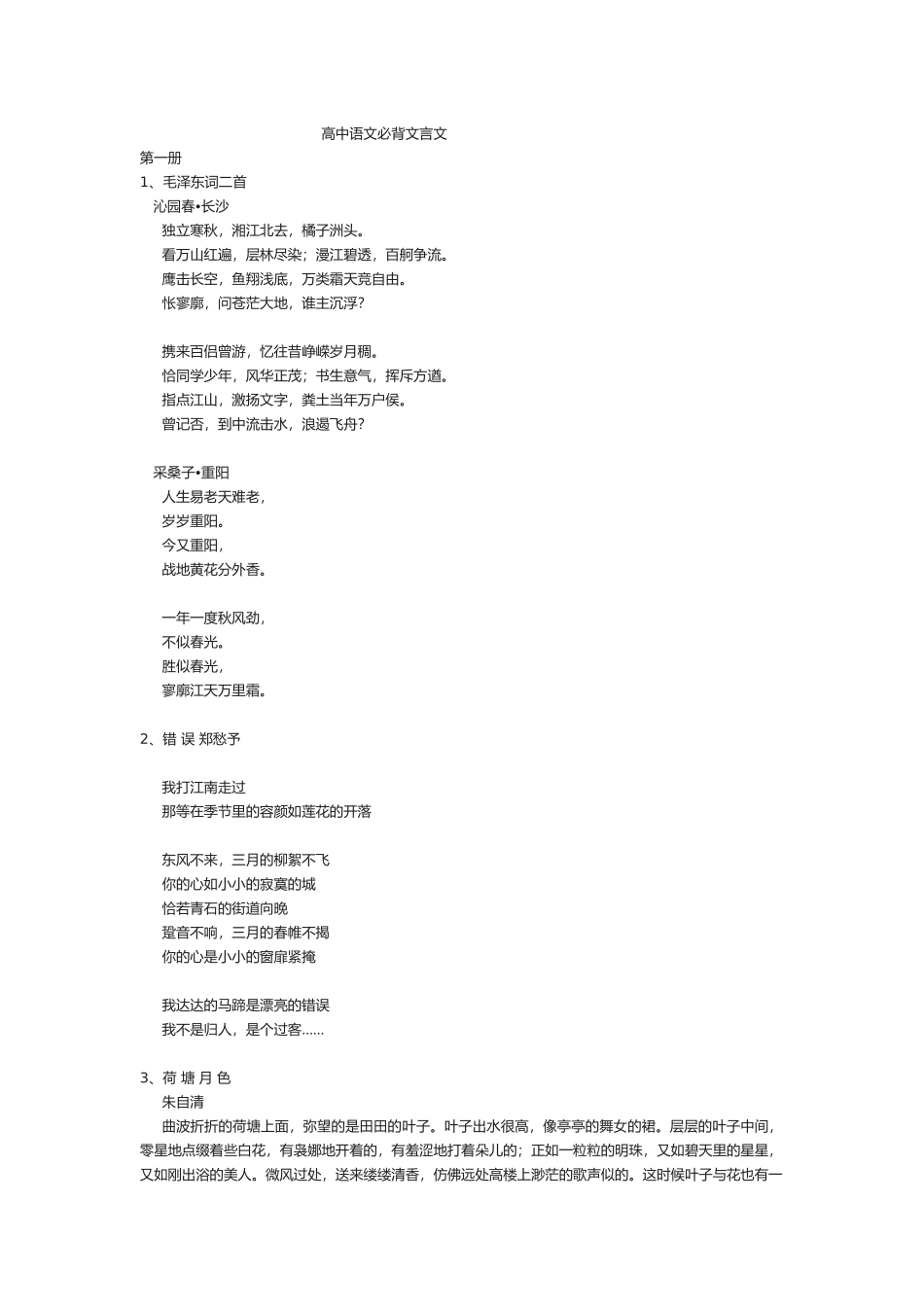 高中语文必背文言文

第一册

1、毛泽东词二首

沁园春•长沙

独立寒秋，湘江北去，橘子洲头。

看万山红遍，层林尽染；漫江碧透，百舸争流。

鹰击长空，鱼翔浅底，万类霜天竞自由。

怅寥廓，问苍茫大地，谁主沉浮？

携来百侣曾游，忆往昔峥嵘岁月稠。

恰同学少年，风华正茂；书生意气，挥斥方遒。

指点江山，激扬文字，粪土当年万户侯。

曾记否，到中流击水，浪遏飞舟？

采桑子•重阳

人生易老天难老，

岁岁重阳。

今又重阳，

战地黄花分外香。

一年一度秋风劲，

不似春光。

胜似春光，

寥廓江天万里霜。

2、错 误 郑愁予

我打江南走过

那等在季节里的容颜如莲花的开落

东风不来，三月的柳絮不飞

你的心如小小的寂寞的城

恰若青石的街道向晚

跫音不响，三月的春帷不揭

你的心是小小的窗扉紧掩

我达达的马蹄是漂亮的错误

我不是归人，是个过客……

3、荷 塘 月 色

朱自清

曲波折折的荷塘上面，弥望的是田田的叶子。叶子出水很高，像亭亭的舞女的裙。层层的叶子中间，零星地点缀着些白花，有袅娜地开着的，有羞涩地打着朵儿的；正如一粒粒的明珠，又如碧天里的星星，又如刚出浴的美人。微风过处，送来缕缕清香，仿佛远处高楼上渺茫的歌声似的。这时候叶子与花也有一